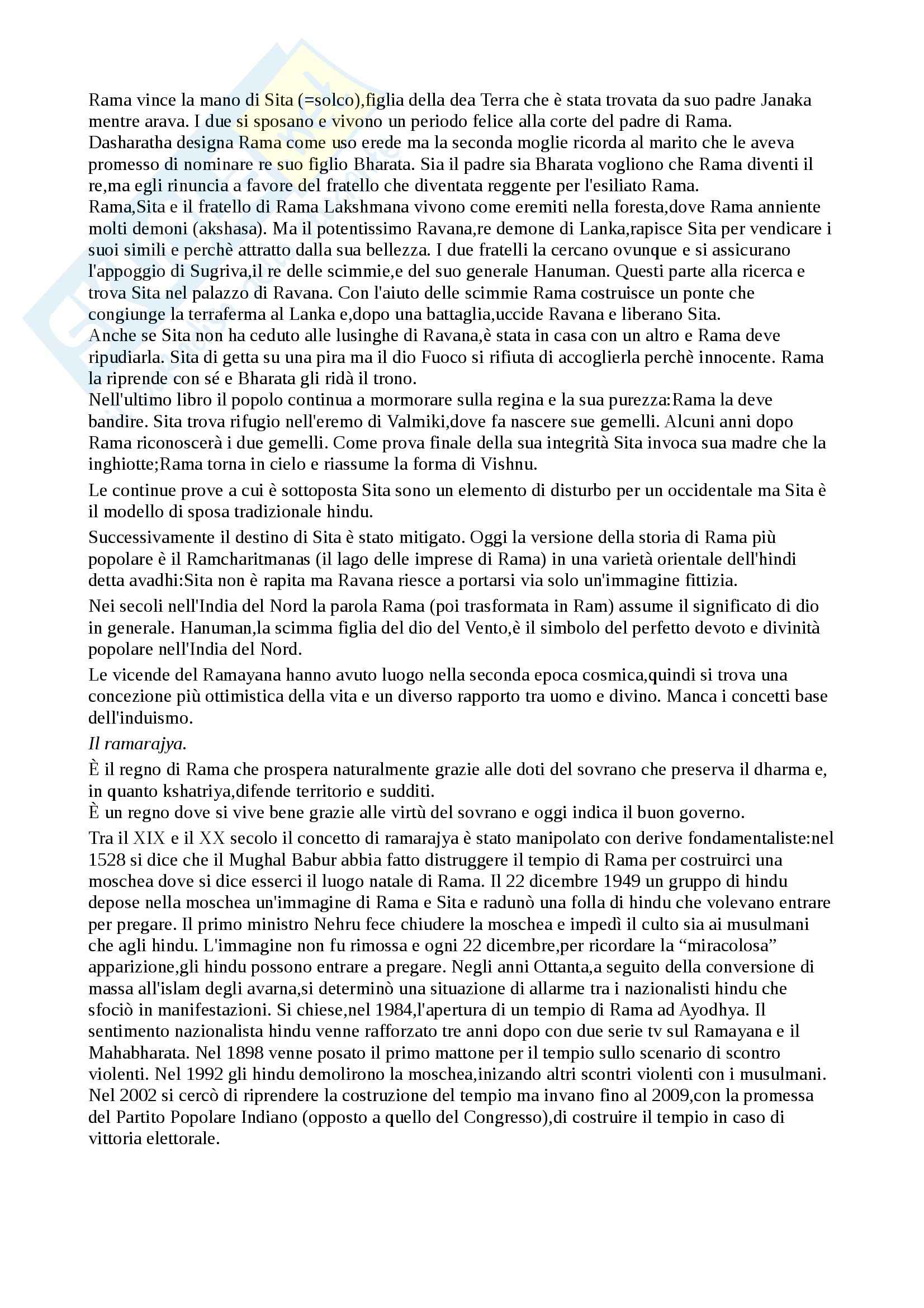 Rama vince la mano di Sita (=solco),figlia della dea Terra che è stata trovata da suo padre Janaka mentre arava. I due si sposano e vivono un periodo felice alla corte del padre di Rama.
Dasharatha designa Rama come uso erede ma la seconda moglie ricorda al marito che le aveva promesso di nominare re suo figlio Bharata. Sia il padre sia Bharata vogliono che Rama diventi il re,ma egli rinuncia a favore del fratello che diventata reggente per l'esiliato Rama.
Rama,Sita e il fratello di Rama Lakshmana vivono come eremiti nella foresta,dove Rama anniente molti demoni (akshasa). Ma il potentissimo Ravana,re demone di Lanka,rapisce Sita per vendicare i suoi simili e perchè attratto dalla sua bellezza. I due fratelli la cercano ovunque e si assicurano l'appoggio di Sugriva,il re delle scimmie,e del suo generale Hanuman. Questi parte alla ricerca e trova Sita nel palazzo di Ravana. Con l'aiuto delle scimmie Rama costruisce un ponte che congiunge la terraferma al Lanka e,dopo una battaglia,uccide Ravana e liberano Sita.
Anche se Sita non ha ceduto alle lusinghe di Ravana,è stata in casa con un altro e Rama deve ripudiarla. Sita di getta su una pira ma il dio Fuoco si rifiuta di accoglierla perchè innocente. Rama la riprende con sé e Bharata gli ridà il trono.
Nell'ultimo libro il popolo continua a mormorare sulla regina e la sua purezza:Rama la deve bandire. Sita trova rifugio nell'eremo di Valmiki,dove fa nascere sue gemelli. Alcuni anni dopo Rama riconoscerà i due gemelli. Come prova finale della sua integrità Sita invoca sua madre che la inghiotte;Rama torna in cielo e riassume la forma di Vishnu.

Le continue prove a cui è sottoposta Sita sono un elemento di disturbo per un occidentale ma Sita è il modello di sposa tradizionale hindu.

Successivamente il destino di Sita è stato mitigato. Oggi la versione della storia di Rama più popolare è il Ramcharitmanas (il lago delle imprese di Rama) in una varietà orientale dell'hindi detta avadhi:Sita non è rapita ma Ravana riesce a portarsi via solo un'immagine fittizia.

Nei secoli nell'India del Nord la parola Rama (poi trasformata in Ram) assume il significato di dio in generale. Hanuman,la scimma figlia del dio del Vento,è il simbolo del perfetto devoto e divinità popolare nell'India del Nord.

Le vicende del Ramayana hanno avuto luogo nella seconda epoca cosmica,quindi si trova una concezione più ottimistica della vita e un diverso rapporto tra uomo e divino. Manca i concetti base dell'induismo.

Il ramarajya.

È il regno di Rama che prospera naturalmente grazie alle doti del sovrano che preserva il dharma e, in quanto kshatriya,difende territorio e sudditi.
È un regno dove si vive bene grazie alle virtù del sovrano e oggi indica il buon governo.

Tra il XIX e il XX secolo il concetto di ramarajya è stato manipolato con derive fondamentaliste:nel 1528 si dice che il Mughal Babur abbia fatto distruggere il tempio di Rama per costruirci una moschea dove si dice esserci il luogo natale di Rama. Il 22 dicembre 1949 un gruppo di hindu depose nella moschea un'immagine di Rama e Sita e radunò una folla di hindu che volevano entrare per pregare. Il primo ministro Nehru fece chiudere la moschea e impedì il culto sia ai musulmani che agli hindu. L'immagine non fu rimossa e ogni 22 dicembre,per ricordare la “miracolosa” apparizione,gli hindu possono entrare a pregare. Negli anni Ottanta,a seguito della conversione di massa all'islam degli avarna,si determinò una situazione di allarme tra i nazionalisti hindu che sfociò in manifestazioni. Si chiese,nel 1984,l'apertura di un tempio di Rama ad Ayodhya. Il sentimento nazionalista hindu venne rafforzato tre anni dopo con due serie tv sul Ramayana e il Mahabharata. Nel 1898 venne posato il primo mattone per il tempio sullo scenario di scontro violenti. Nel 1992 gli hindu demolirono la moschea,inizando altri scontri violenti con i musulmani. Nel 2002 si cercò di riprendere la costruzione del tempio ma invano fino al 2009,con la promessa del Partito Popolare Indiano (opposto a quello del Congresso),di costruire il tempio in caso di vittoria elettorale.